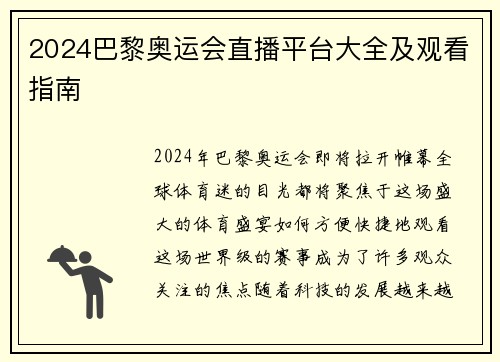 2024巴黎奥运会直播平台大全及观看指南

2024年巴黎奥运会即将拉开帷幕全球体育迷的目光都将聚焦于这场盛大的体育盛宴如何方便快捷地观看这场世界级的赛事成为了许多观众关注的焦点随着科技的发展越来越